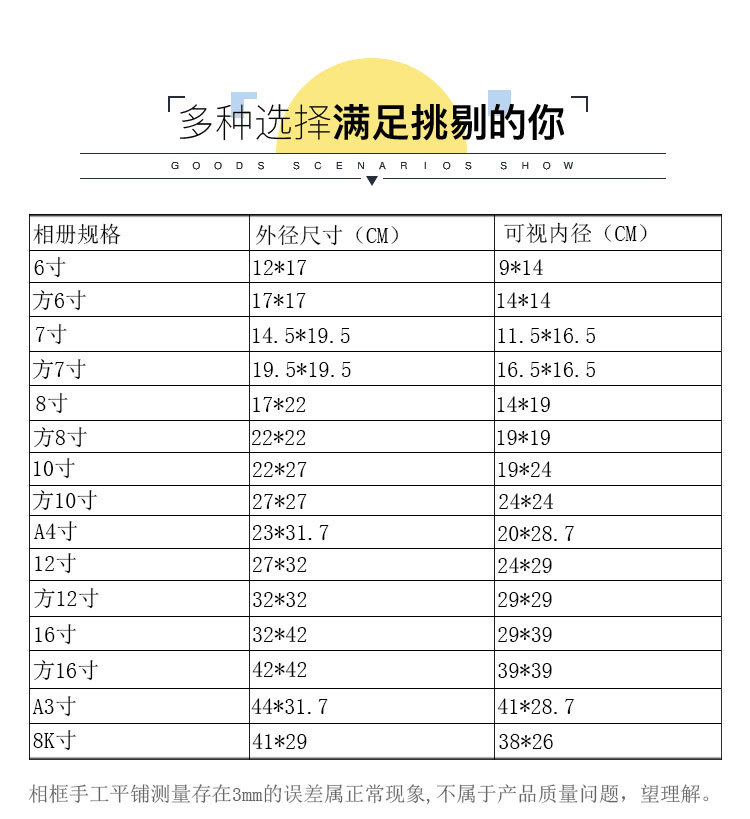 「多种选择满足挑剔的你」

GOODS SCENARIOS SHOW

| 相册规格 | 外径尺寸（CM） | 可视内径（CM） |
|---|---|---|
| 6寸 | 12*17 | 9*14 |
| 方6寸 | 17*17 | 14*14 |
| 7寸 | 14.5*19.5 | 11.5*16.5 |
| 方7寸 | 19.5*19.5 | 16.5*16.5 |
| 8寸 | 17*22 | 14*19 |
| 方8寸 | 22*22 | 19*19 |
| 10寸 | 22*27 | 19*24 |
| 方10寸 | 27*27 | 24*24 |
| A4寸 | 23*31.7 | 20*28.7 |
| 12寸 | 27*32 | 24*29 |
| 方12寸 | 32*32 | 29*29 |
| 16寸 | 32*42 | 29*39 |
| 方16寸 | 42*42 | 39*39 |
| A3寸 | 44*31.7 | 41*28.7 |
| 8K寸 | 41*29 | 38*26 |

相框手工平铺测量存在3mm的误差属正常现象,不属于产品质量问题，望理解。